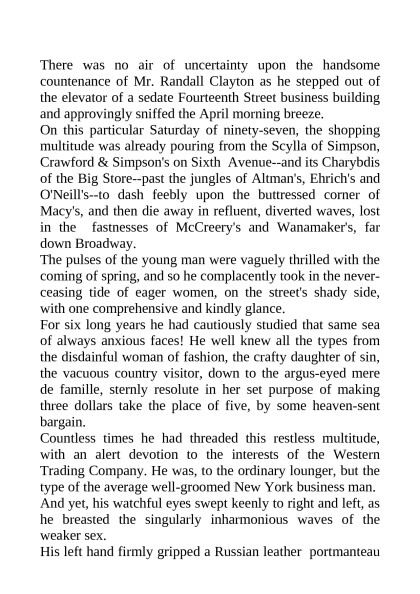 There was no air of uncertainty upon the handsome countenance of Mr. Randall Clayton as he stepped out of the elevator of a sedate Fourteenth Street business building and approvingly sniffed the April morning breeze.
On this particular Saturday of ninety-seven, the shopping multitude was already pouring from the Scylla of Simpson, Crawford & Simpson's on Sixth Avenue--and its Charybdis of the Big Store--past the jungles of Altman's, Ehrich's and O'Neill's--to dash feebly upon the buttressed corner of Macy's, and then die away in refluent, diverted waves, lost in the fastnesses of McCreery's and Wanamaker's, far down Broadway.
The pulses of the young man were vaguely thrilled with the coming of spring, and so he complacently took in the never-ceasing tide of eager women, on the street's shady side, with one comprehensive and kindly glance.
For six long years he had cautiously studied that same sea of always anxious faces! He well knew all the types from the disdainful woman of fashion, the crafty daughter of sin, the vacuous country visitor, down to the argus-eyed mere de famille, sternly resolute in her set purpose of making three dollars take the place of five, by some heaven-sent bargain.
Countless times he had threaded this restless multitude, with an alert devotion to the interests of the Western Trading Company. He was, to the ordinary lounger, but the type of the average well-groomed New York business man.
And yet, his watchful eyes swept keenly to right and left, as he breasted the singularly inharmonious waves of the weaker sex.
His left hand firmly gripped a Russian leather portmanteau